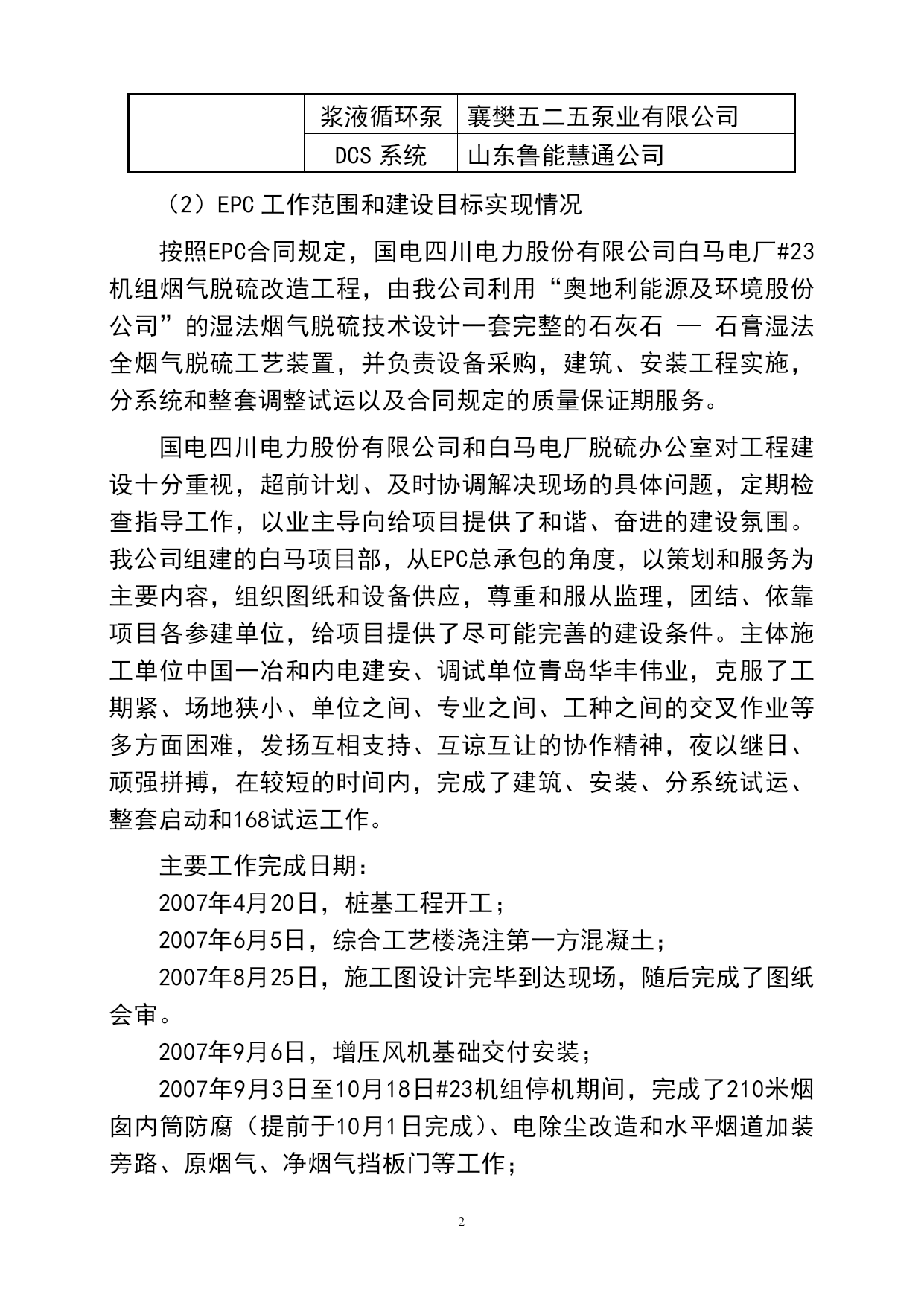 |  | 浆液循环泵 | 襄樊五二五泵业有限公司 |
|---|---|---|
|  | DCS 系统 | 山东鲁能慧通公司 |

（2）EPC 工作范围和建设目标实现情况

按照EPC合同规定，国电四川电力股份有限公司白马电厂#23机组烟气脱硫改造工程，由我公司利用“奥地利能源及环境股份公司”的湿法烟气脱硫技术设计一套完整的石灰石 — 石膏湿法全烟气脱硫工艺装置，并负责设备采购，建筑、安装工程实施，分系统和整套调整试运以及合同规定的质量保证期服务。

国电四川电力股份有限公司和白马电厂脱硫办公室对工程建设十分重视，超前计划、及时协调解决现场的具体问题，定期检查指导工作，以业主导向给项目提供了和谐、奋进的建设氛围。我公司组建的白马项目部，从EPC总承包的角度，以策划和服务为主要内容，组织图纸和设备供应，尊重和服从监理，团结、依靠项目各参建单位，给项目提供了尽可能完善的建设条件。主体施工单位中国一冶和内电建安、调试单位青岛华丰伟业，克服了工期紧、场地狭小、单位之间、专业之间、工种之间的交叉作业等多方面困难，发扬互相支持、互谅互让的协作精神，夜以继日、顽强拼搏，在较短的时间内，完成了建筑、安装、分系统试运、整套启动和168试运工作。

主要工作完成日期：
2007年4月20日，桩基工程开工；
2007年6月5日，综合工艺楼浇注第一方混凝土；
2007年8月25日，施工图设计完毕到达现场，随后完成了图纸会审。
2007年9月6日，增压风机基础交付安装；
2007年9月3日至10月18日#23机组停机期间，完成了210米烟囱内筒防腐（提前于10月1日完成）、电除尘改造和水平烟道加装旁路、原烟气、净烟气挡板门等工作；

2